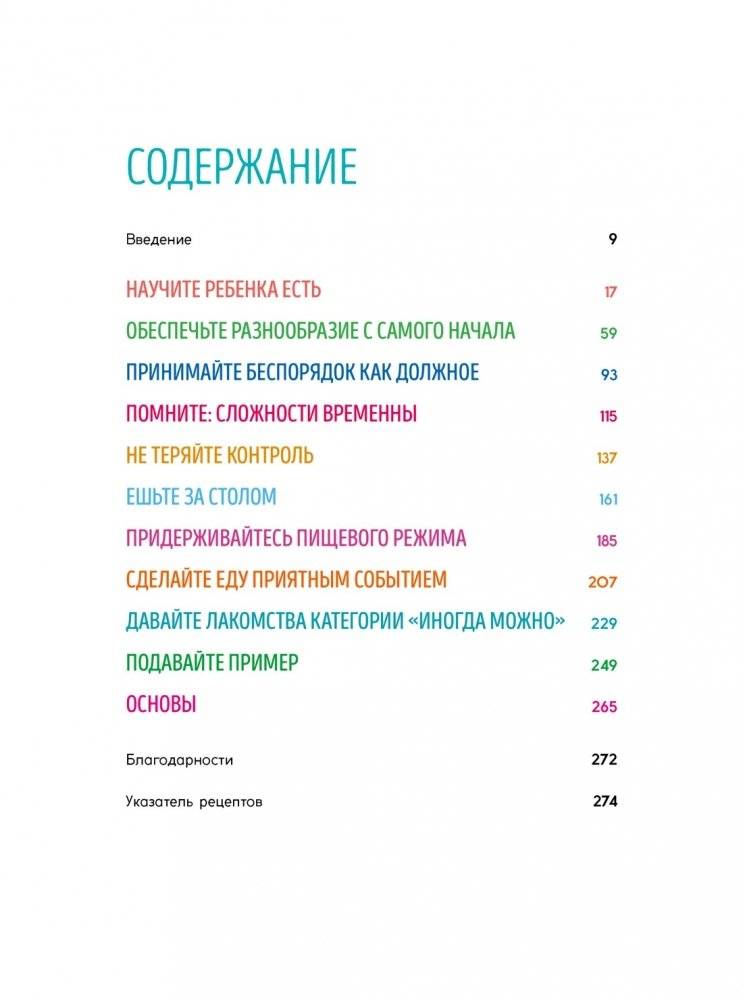 СОДЕРЖАНИЕ

Введение 9

НАУЧИТЕ РЕБЕНКА ЕСТЬ 17

ОБЕСПЕЧЬТЕ РАЗНООБРАЗИЕ С САМОГО НАЧАЛА 59

ПРИНИМАЙТЕ БЕСПОРЯДОК КАК ДОЛЖНОЕ 93

ПОМНИТЕ: СЛОЖНОСТИ ВРЕМЕННЫ 115

НЕ ТЕРЯЙТЕ КОНТРОЛЬ 137

ЕШЬТЕ ЗА СТОЛОМ 161

ПРИДЕРЖИВАЙТЕСЬ ПИЩЕВОГО РЕЖИМА 185

СДЕЛАЙТЕ ЕДУ ПРИЯТНЫМ СОБЫТИЕМ 207

ДАВАЙТЕ ЛАКОМСТВА КАТЕГОРИИ «ИНОГДА МОЖНО» 229

ПОДАВАЙТЕ ПРИМЕР 249

ОСНОВЫ 265

Благодарности 272

Указатель рецептов 274